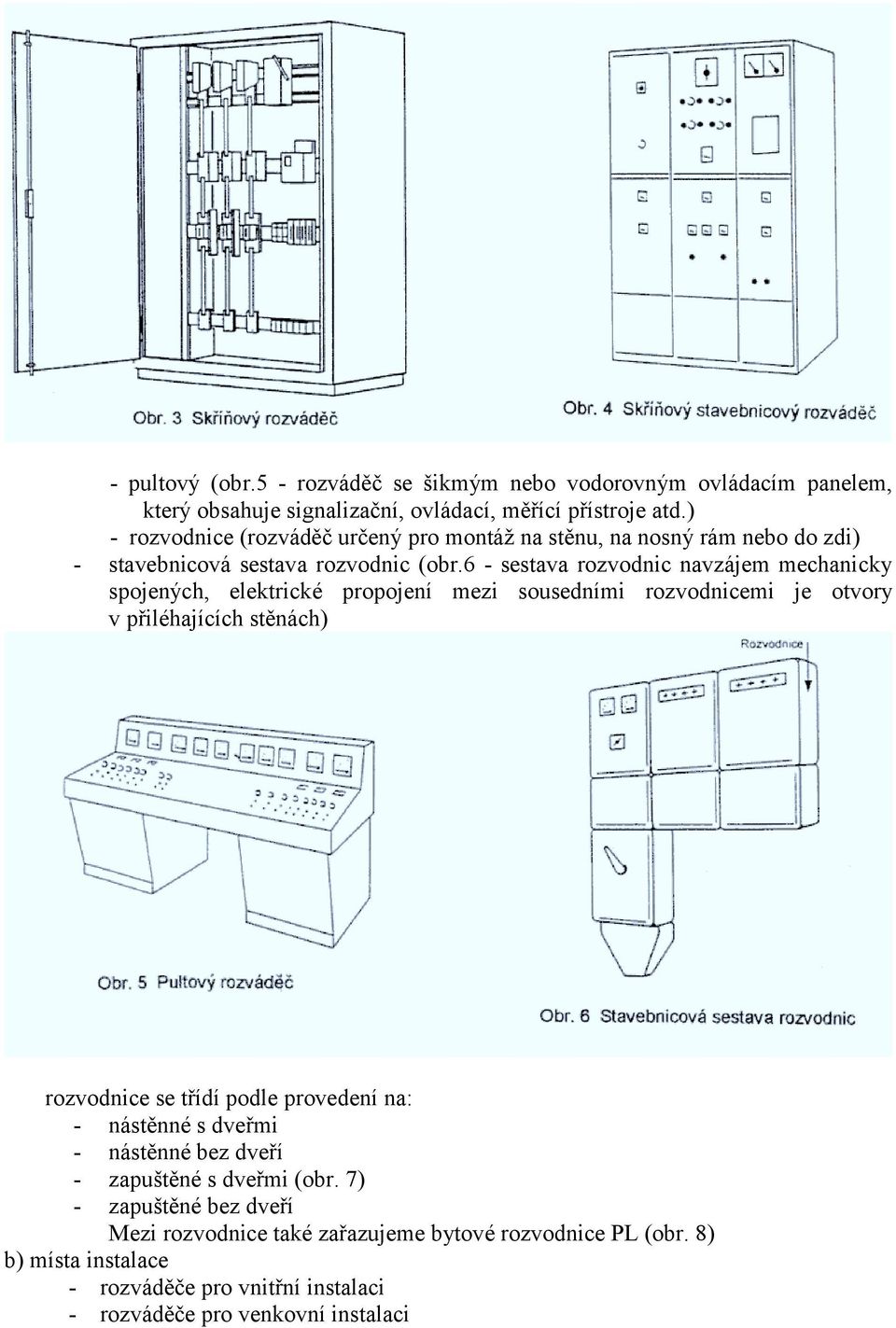 Obr. 3 Skříňový rozváděč

Obr. 4 Skříňový stavebnicový rozváděč

- pultový (obr.5 - rozváděč se šikmým nebo vodorovným ovládacím panelem, který obsahuje signalizační, ovládací, měřící přístroje atd.)
- rozvodnice (rozváděč určený pro montáž na stěnu, na nosný rám nebo do zdi)
- stavebnicová sestava rozvodnic (obr.6 - sestava rozvodnic navzájem mechanicky spojených, elektrické propojení mezi sousedními rozvodnicemi je otvory v přiléhajících stěnách)

Rozvodnice

Obr. 5 Pultový rozváděč

Obr. 6 Stavebnicová sestava rozvodnic

rozvodnice se třídí podle provedení na:
- nástěnné s dveřmi
- nástěnné bez dveří
- zapuštěné s dveřmi (obr. 7)
- zapuštěné bez dveří
Mezi rozvodnice také zařazujeme bytové rozvodnice PL (obr. 8)
b) místa instalace
- rozváděče pro vnitřní instalaci
- rozváděče pro venkovní instalaci